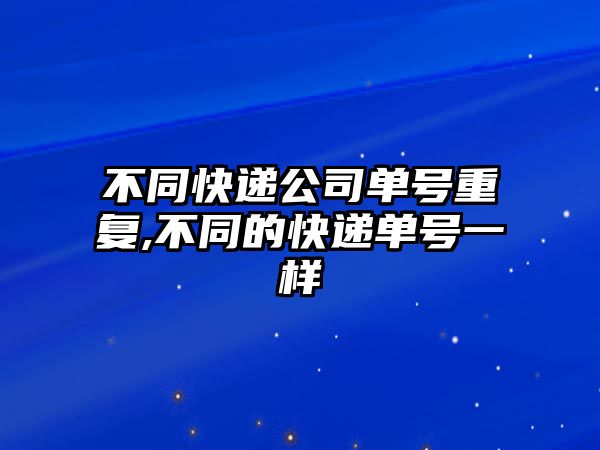 不同快递公司单号重复,不同的快递单号一样